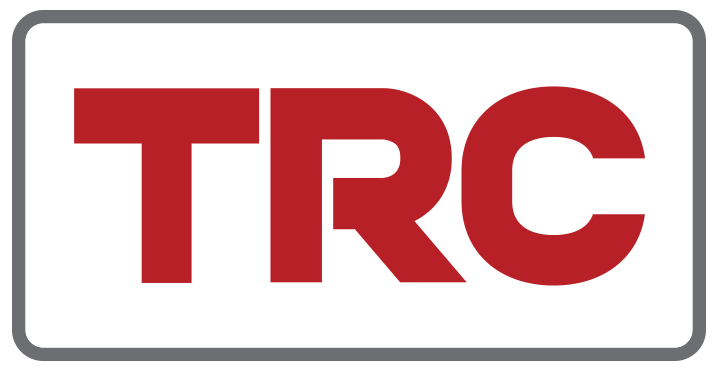 TRC